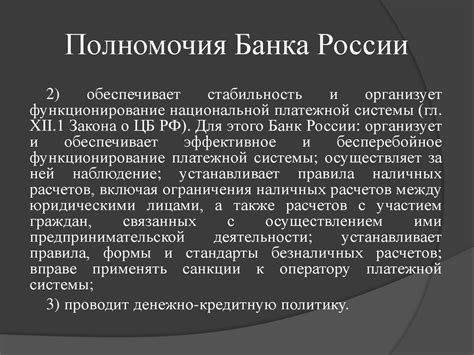 Полномочия Банка России

2) обеспечивает стабильность и организует функционирование национальной платежной системы (гл. XII.1 Закона о ЦБ РФ). Для этого Банк России: организует и обеспечивает эффективное и бесперебойное функционирование платежной системы; осуществляет за ней наблюдение; устанавливает правила наличных расчетов, включая ограничения наличных расчетов между юридическими лицами, а также расчетов с участием граждан, связанных с осуществлением ими предпринимательской деятельности; устанавливает правила, формы и стандарты безналичных расчетов; вправе применять санкции к оператору платежной системы;

3) проводит денежно-кредитную политику.